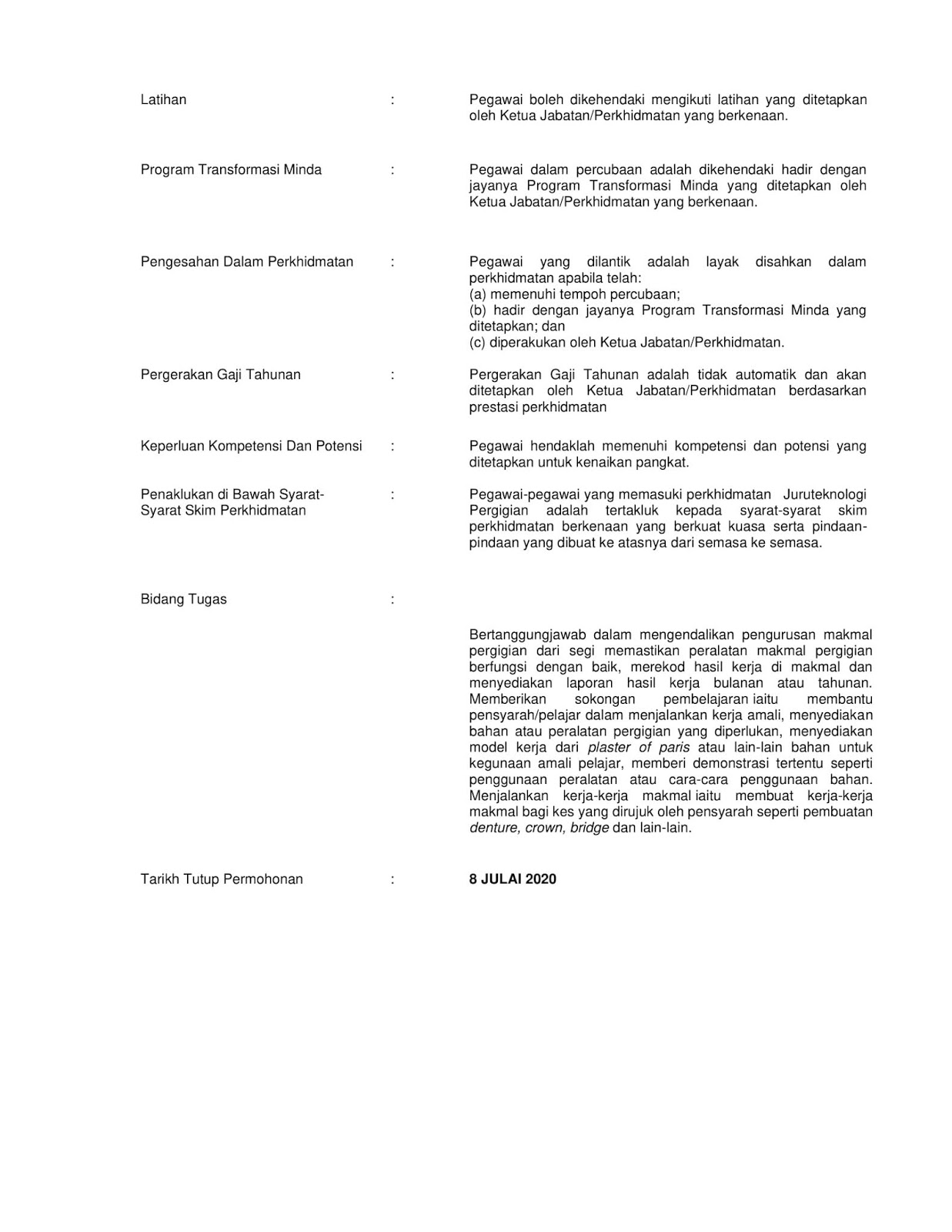 Latihan : Pegawai boleh dikehendaki mengikuti latihan yang ditetapkan oleh Ketua Jabatan/Perkhidmatan yang berkenaan.

Program Transformasi Minda : Pegawai dalam percubaan adalah dikehendaki hadir dengan jayanya Program Transformasi Minda yang ditetapkan oleh Ketua Jabatan/Perkhidmatan yang berkenaan.

Pengesahan Dalam Perkhidmatan : Pegawai yang dilantik adalah layak disahkan dalam perkhidmatan apabila telah:
(a) memenuhi tempoh percubaan;
(b) hadir dengan jayanya Program Transformasi Minda yang ditetapkan; dan
(c) diperakukan oleh Ketua Jabatan/Perkhidmatan.

Pergerakan Gaji Tahunan : Pergerakan Gaji Tahunan adalah tidak automatik dan akan ditetapkan oleh Ketua Jabatan/Perkhidmatan berdasarkan prestasi perkhidmatan

Keperluan Kompetensi Dan Potensi : Pegawai hendaklah memenuhi kompetensi dan potensi yang ditetapkan untuk kenaikan pangkat.

Penaklukan di Bawah Syarat-Syarat Skim Perkhidmatan : Pegawai-pegawai yang memasuki perkhidmatan Juruteknologi Pergigian adalah tertakluk kepada syarat-syarat skim perkhidmatan berkenaan yang berkuat kuasa serta pindaan-pindaan yang dibuat ke atasnya dari semasa ke semasa.

Bidang Tugas :

Bertanggungjawab dalam mengendalikan pengurusan makmal pergigian dari segi memastikan peralatan makmal pergigian berfungsi dengan baik, merekod hasil kerja di makmal dan menyediakan laporan hasil kerja bulanan atau tahunan. Memberikan sokongan pembelajaran iaitu membantu pensyarah/pelajar dalam menjalankan kerja amali, menyediakan bahan atau peralatan pergigian yang diperlukan, menyediakan model kerja dari plaster of paris atau lain-lain bahan untuk kegunaan amali pelajar, memberi demonstrasi tertentu seperti penggunaan peralatan atau cara-cara penggunaan bahan. Menjalankan kerja-kerja makmal iaitu membuat kerja-kerja makmal bagi kes yang dirujuk oleh pensyarah seperti pembuatan denture, crown, bridge dan lain-lain.

Tarikh Tutup Permohonan : 8 JULAI 2020